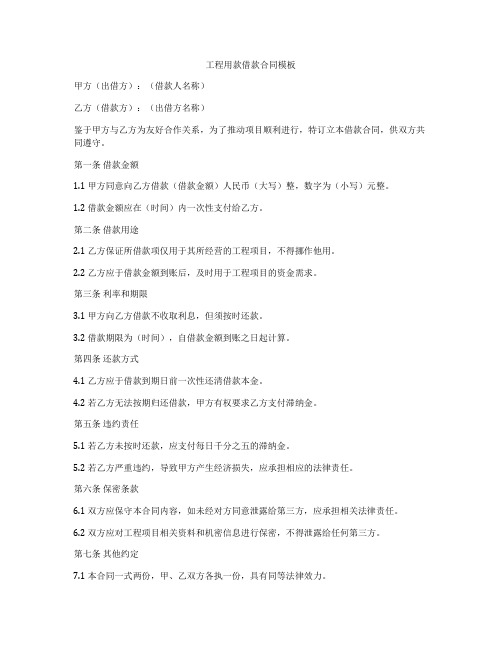 工程用款借款合同模板

甲方（出借方）：（借款人名称）

乙方（借款方）：（出借方名称）

鉴于甲方与乙方为友好合作关系，为了推动项目顺利进行，特订立本借款合同，供双方共同遵守。

第一条 借款金额

1.1 甲方同意向乙方借款（借款金额）人民币（大写）整，数字为（小写）元整。

1.2 借款金额应在（时间）内一次性支付给乙方。

第二条 借款用途

2.1 乙方保证所借款项仅用于其所经营的工程项目，不得挪作他用。

2.2 乙方应于借款金额到账后，及时用于工程项目的资金需求。

第三条 利率和期限

3.1 甲方向乙方借款不收取利息，但须按时还款。

3.2 借款期限为（时间），自借款金额到账之日起计算。

第四条 还款方式

4.1 乙方应于借款到期日前一次性还清借款本金。

4.2 若乙方无法按期归还借款，甲方有权要求乙方支付滞纳金。

第五条 违约责任

5.1 若乙方未按时还款，应支付每日千分之五的滞纳金。

5.2 若乙方严重违约，导致甲方产生经济损失，应承担相应的法律责任。

第六条 保密条款

6.1 双方应保守本合同内容，如未经对方同意泄露给第三方，应承担相关法律责任。

6.2 双方应对工程项目相关资料和机密信息进行保密，不得泄露给任何第三方。

第七条 其他约定

7.1 本合同一式两份，甲、乙双方各执一份，具有同等法律效力。